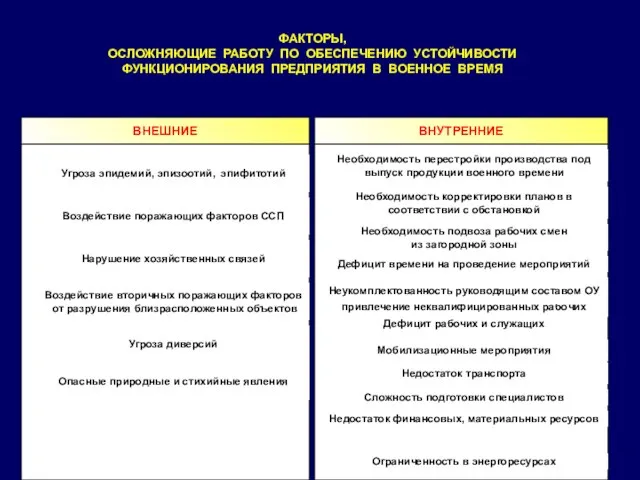 ФАКТОРЫ,
ОСЛОЖНЯЮЩИЕ РАБОТУ ПО ОБЕСПЕЧЕНИЮ УСТОЙЧИВОСТИ ФУНКЦИОНИРОВАНИЯ ПРЕДПРИЯТИЯ В ВОЕННОЕ ВРЕМЯ

ВНЕШНИЕ

Угроза эпидемий, эпизоотий, эпифитотий

Воздействие поражающих факторов ССП

Нарушение хозяйственных связей

Воздействие вторичных поражающих факторов от разрушения близрасположенных объектов

Угроза диверсий

Опасные природные и стихийные явления

ВНУТРЕННИЕ

Необходимость перестройки производства под выпуск продукции военного времени

Необходимость корректировки планов в соответствии с обстановкой

Необходимость подвоза рабочих смен из загородной зоны

Дефицит времени на проведение мероприятий

Неукомплектованность руководящим составом ОУ

привлечение неквалифицированных рабочих

Дефицит рабочих и служащих

Мобилизационные мероприятия

Недостаток транспорта

Сложность подготовки специалистов

Недостаток финансовых, материальных ресурсов

Ограниченность в энергоресурсах